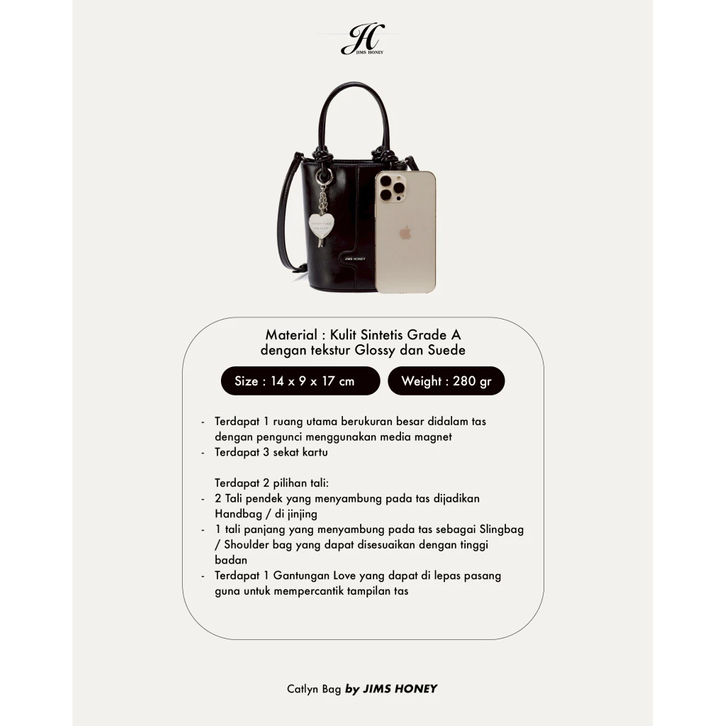 JH
JIMS HONEY

JIMS HONEY

Material : Kulit Sintetis Grade A dengan tekstur Glossy dan Suede

Size : 14 x 9 x 17 cm

Weight : 280 gr

- Terdapat 1 ruang utama berukuran besar didalam tas dengan pengunci menggunakan media magnet
- Terdapat 3 sekat kartu

Terdapat 2 pilihan tali:
- 2 Tali pendek yang menyambung pada tas dijadikan Handbag / di jinjing
- 1 tali panjang yang menyambung pada tas sebagai Slingbag / Shoulder bag yang dapat disesuaikan dengan tinggi badan
- Terdapat 1 Gantungan Love yang dapat di lepas pasang guna untuk mempercantik tampilan tas

Catlyn Bag by JIMS HONEY